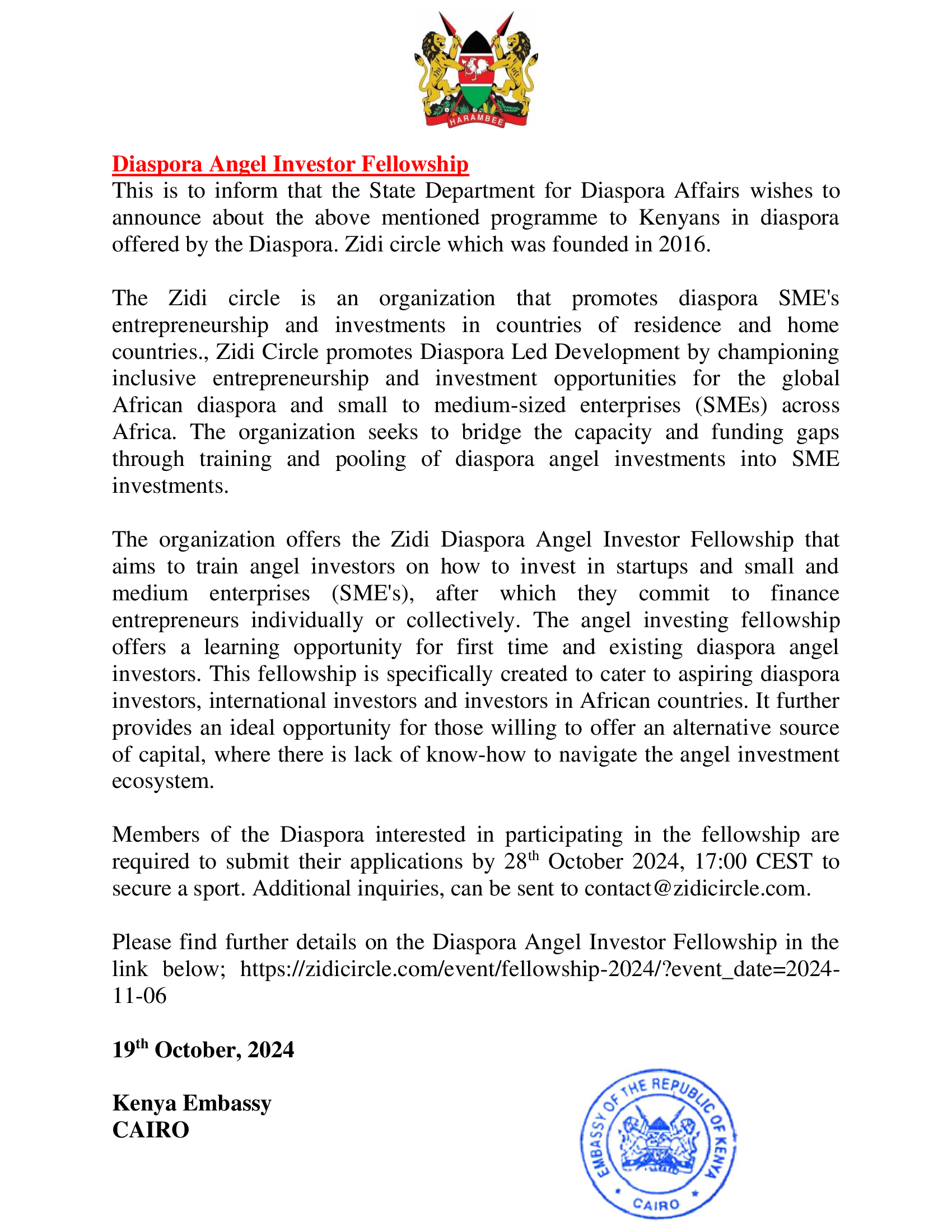 HARAMBEE

Diaspora Angel Investor Fellowship
This is to inform that the State Department for Diaspora Affairs wishes to announce about the above mentioned programme to Kenyans in diaspora offered by the Diaspora. Zidi circle which was founded in 2016.

The Zidi circle is an organization that promotes diaspora SME's entrepreneurship and investments in countries of residence and home countries., Zidi Circle promotes Diaspora Led Development by championing inclusive entrepreneurship and investment opportunities for the global African diaspora and small to medium-sized enterprises (SMEs) across Africa. The organization seeks to bridge the capacity and funding gaps through training and pooling of diaspora angel investments into SME investments.

The organization offers the Zidi Diaspora Angel Investor Fellowship that aims to train angel investors on how to invest in startups and small and medium enterprises (SME's), after which they commit to finance entrepreneurs individually or collectively. The angel investing fellowship offers a learning opportunity for first time and existing diaspora angel investors. This fellowship is specifically created to cater to aspiring diaspora investors, international investors and investors in African countries. It further provides an ideal opportunity for those willing to offer an alternative source of capital, where there is lack of know-how to navigate the angel investment ecosystem.

Members of the Diaspora interested in participating in the fellowship are required to submit their applications by 28$^{th}$ October 2024, 17:00 CEST to secure a sport. Additional inquiries, can be sent to contact@zidicircle.com.

Please find further details on the Diaspora Angel Investor Fellowship in the link below; https://zidicircle.com/event/fellowship-2024/?event_date=2024-11-06

19$^{th}$ October, 2024

Kenya Embassy
CAIRO

EMBASSY OF THE REPUBLIC OF KENYA
CAIRO